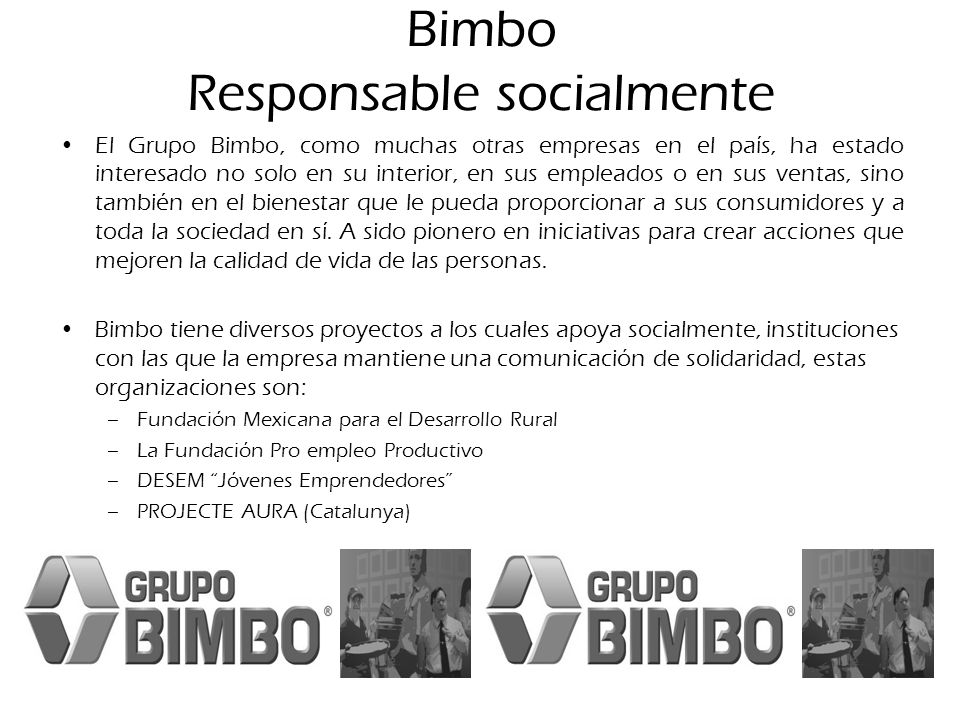 Bimbo
Responsable socialmente

• El Grupo Bimbo, como muchas otras empresas en el país, ha estado interesado no solo en su interior, en sus empleados o en sus ventas, sino también en el bienestar que le pueda proporcionar a sus consumidores y a toda la sociedad en sí. A sido pionero en iniciativas para crear acciones que mejoren la calidad de vida de las personas.

• Bimbo tiene diversos proyectos a los cuales apoya socialmente, instituciones con las que la empresa mantiene una comunicación de solidaridad, estas organizaciones son:
– Fundación Mexicana para el Desarrollo Rural
– La Fundación Pro empleo Productivo
– DESEM "Jóvenes Emprendedores"
– PROJECTE AURA (Catalunya)

GRUPO BIMBO®

GRUPO BIMBO®